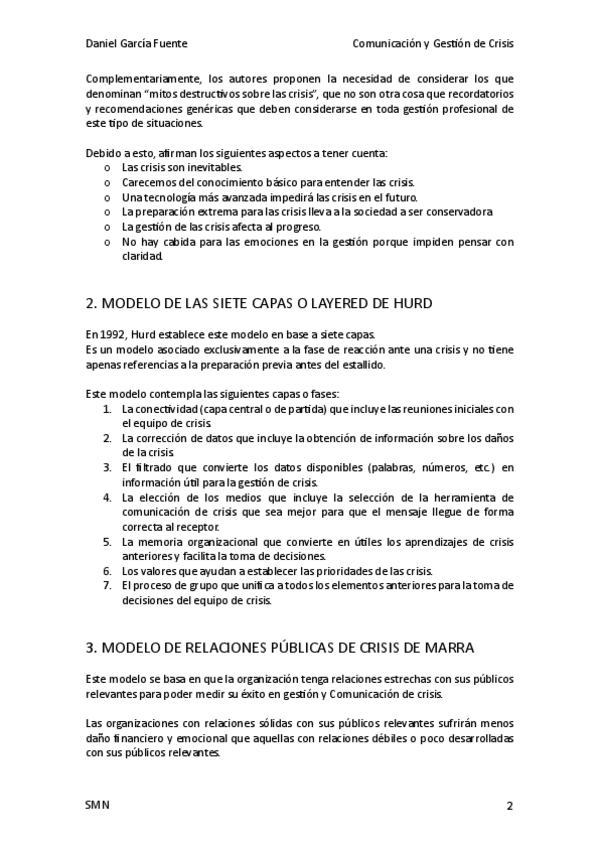 Daniel García Fuente Comunicación y Gestión de Crisis

Complementariamente, los autores proponen la necesidad de considerar los que denominan "mitos destructivos sobre las crisis", que no son otra cosa que recordatorios y recomendaciones genéricas que deben considerarse en toda gestión profesional de este tipo de situaciones.

Debido a esto, afirman los siguientes aspectos a tener cuenta:
o Las crisis son inevitables.
o Carecemos del conocimiento básico para entender las crisis.
o Una tecnología más avanzada impedirá las crisis en el futuro.
o La preparación extrema para las crisis lleva a la sociedad a ser conservadora
o La gestión de las crisis afecta al progreso.
o No hay cabida para las emociones en la gestión porque impiden pensar con claridad.

2. MODELO DE LAS SIETE CAPAS O LAYERED DE HURD

En 1992, Hurd establece este modelo en base a siete capas.
Es un modelo asociado exclusivamente a la fase de reacción ante una crisis y no tiene apenas referencias a la preparación previa antes del estallido.

Este modelo contempla las siguientes capas o fases:
1. La conectividad (capa central o de partida) que incluye las reuniones iniciales con el equipo de crisis.
2. La corrección de datos que incluye la obtención de información sobre los daños de la crisis.
3. El filtrado que convierte los datos disponibles (palabras, números, etc.) en información útil para la gestión de crisis.
4. La elección de los medios que incluye la selección de la herramienta de comunicación de crisis que sea mejor para que el mensaje llegue de forma correcta al receptor.
5. La memoria organizacional que convierte en útiles los aprendizajes de crisis anteriores y facilita la toma de decisiones.
6. Los valores que ayudan a establecer las prioridades de las crisis.
7. El proceso de grupo que unifica a todos los elementos anteriores para la toma de decisiones del equipo de crisis.

3. MODELO DE RELACIONES PÚBLICAS DE CRISIS DE MARRA

Este modelo se basa en que la organización tenga relaciones estrechas con sus públicos relevantes para poder medir su éxito en gestión y Comunicación de crisis.

Las organizaciones con relaciones sólidas con sus públicos relevantes sufrirán menos daño financiero y emocional que aquellas con relaciones débiles o poco desarrolladas con sus públicos relevantes.

SMN 2